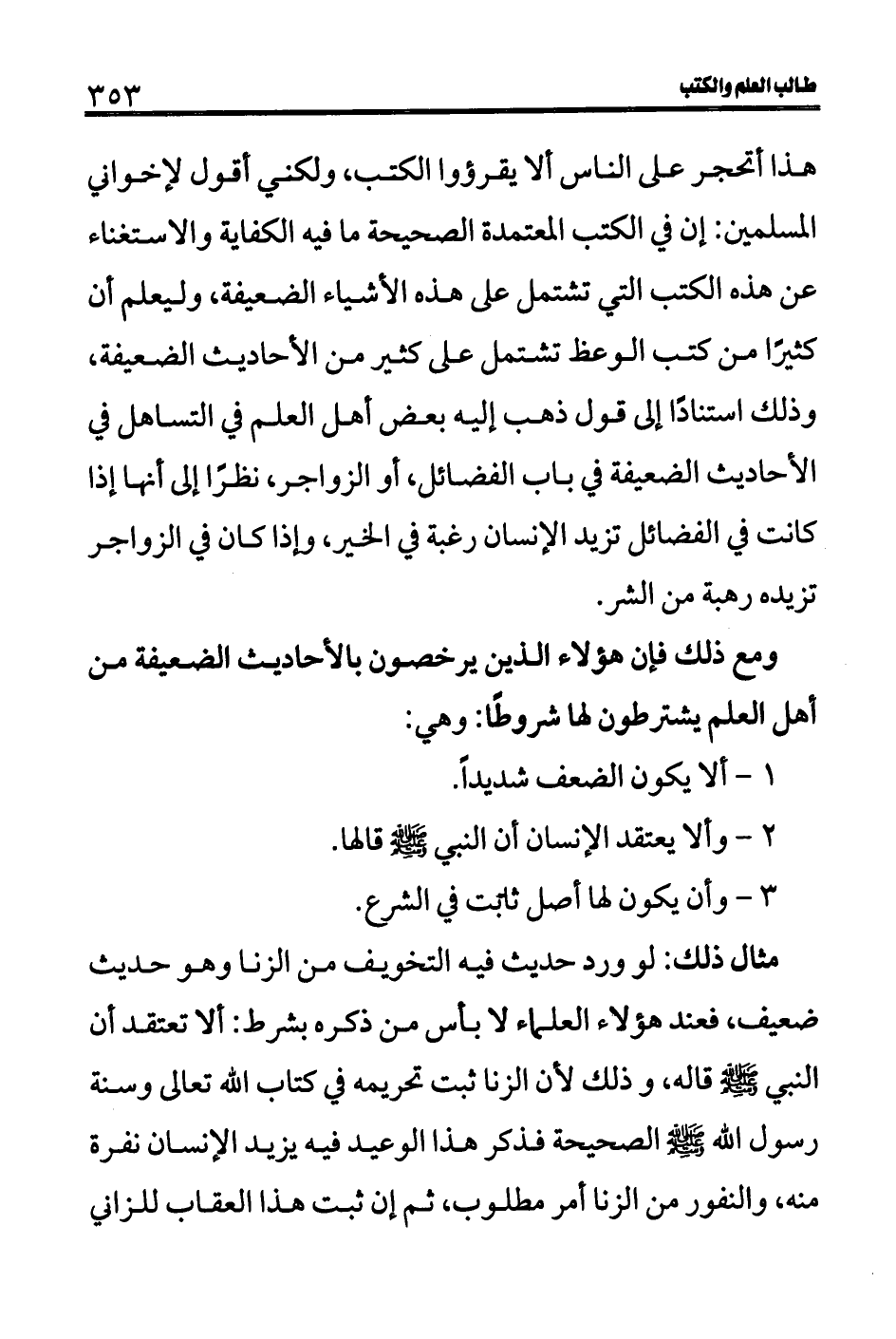 طالب العلم والكتب ٣٥٣

هذا أتحجر على الناس ألا يقرؤوا الكتب، ولكني أقول لإخواني المسلمين: إن في الكتب المعتمدة الصحيحة ما فيه الكفاية والاستغناء عن هذه الكتب التي تشتمل على هذه الأشياء الضعيفة، وليعلم أن كثيرًا من كتب الوعظ تشتمل على كثير من الأحاديث الضعيفة، وذلك استنادًا إلى قول ذهب إليه بعض أهل العلم في التساهل في الأحاديث الضعيفة في باب الفضائل، أو الزواجر، نظرًا إلى أنها إذا كانت في الفضائل تزيد الإنسان رغبة في الخير، وإذا كان في الزواجر تزيده رهبة من الشر.

ومع ذلك فإن هؤلاء الذين يرخصون بالأحاديث الضعيفة من أهل العلم يشترطون لها شروطًا: وهي:

١ - ألا يكون الضعف شديداً.

٢ - وألا يعتقد الإنسان أن النبي ﷺ قالها.

٣ - وأن يكون لها أصل ثابت في الشرع.

مثال ذلك: لو ورد حديث فيه التخويف من الزنا وهو حديث ضعيف، فعند هؤلاء العلماء لا بأس من ذكره بشرط: ألا تعتقد أن النبي ﷺ قاله، و ذلك لأن الزنا ثبت تحريمه في كتاب الله تعالى وسنة رسول الله ﷺ الصحيحة فذكر هذا الوعيد فيه يزيد الإنسان نفرة منه، والنفور من الزنا أمر مطلوب، ثم إن ثبت هذا العقاب للزاني